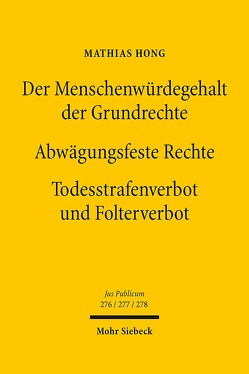 MATHIAS HONG

Der Menschenwürdegehalt der Grundrechte

Abwägungsfeste Rechte

Todesstrafenverbot und Folterverbot

Jus Publicum
276 / 277 / 278

Mohr Siebeck